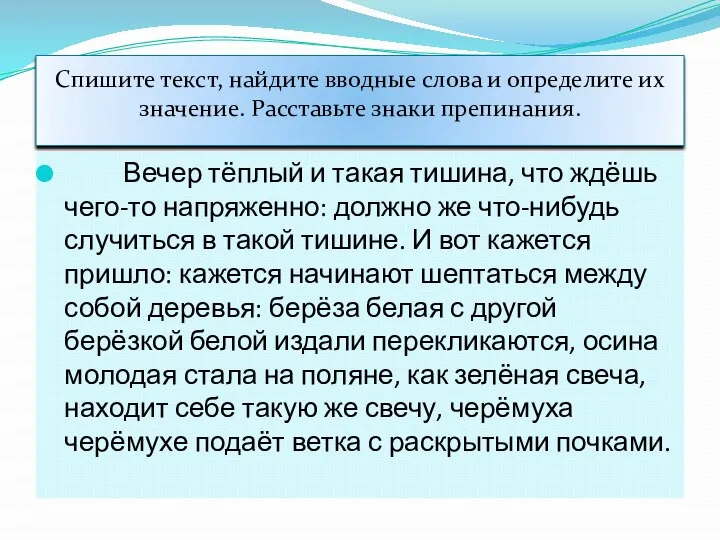 Спишите текст, найдите вводные слова и определите их значение. Расставьте знаки препинания.

Вечер тёплый и такая тишина, что ждёшь чего-то напряженно: должно же что-нибудь случиться в такой тишине. И вот кажется пришло: кажется начинают шептаться между собой деревья: берёза белая с другой берёзкой белой издали перекликаются, осина молодая стала на поляне, как зелёная свеча, находит себе такую же свечу, черёмуха черёмухе подаёт ветка с раскрытыми почками.